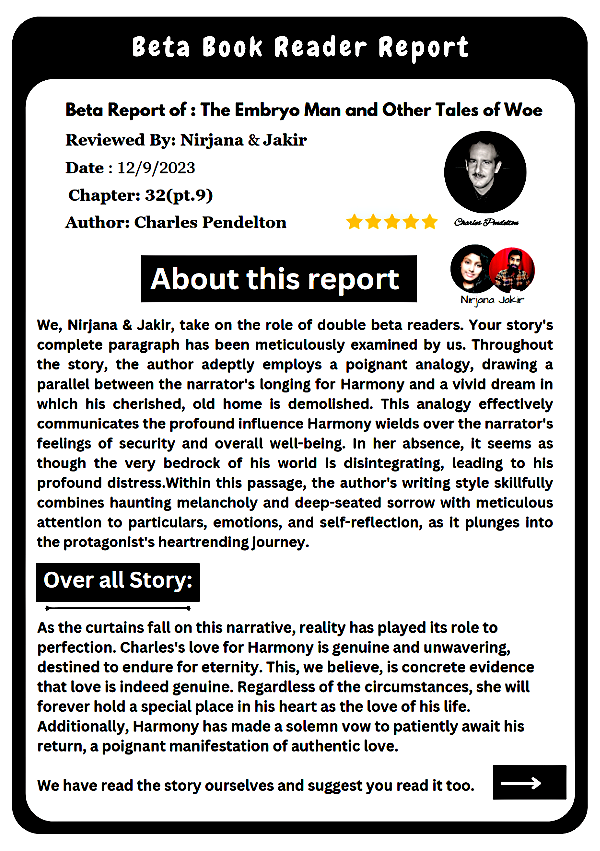 Beta Book Reader Report

Beta Report of : The Embryo Man and Other Tales of Woe

Reviewed By: Nirjana & Jakir

Date : 12/9/2023

Chapter: 32(pt.9)

Author: Charles Pendelton

Charles Pendelton

About this report

Nirjana Jakir

We, Nirjana & Jakir, take on the role of double beta readers. Your story's complete paragraph has been meticulously examined by us. Throughout the story, the author adeptly employs a poignant analogy, drawing a parallel between the narrator's longing for Harmony and a vivid dream in which his cherished, old home is demolished. This analogy effectively communicates the profound influence Harmony wields over the narrator's feelings of security and overall well-being. In her absence, it seems as though the very bedrock of his world is disintegrating, leading to his profound distress.Within this passage, the author's writing style skillfully combines haunting melancholy and deep-seated sorrow with meticulous attention to particulars, emotions, and self-reflection, as it plunges into the protagonist's heartrending journey.

Over all Story:

As the curtains fall on this narrative, reality has played its role to perfection. Charles's love for Harmony is genuine and unwavering, destined to endure for eternity. This, we believe, is concrete evidence that love is indeed genuine. Regardless of the circumstances, she will forever hold a special place in his heart as the love of his life. Additionally, Harmony has made a solemn vow to patiently await his return, a poignant manifestation of authentic love.

We have read the story ourselves and suggest you read it too.